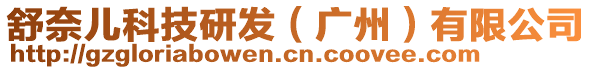 舒奈儿科技研发（广州）有限公司
http://gzgloriabowen.cn.coovee.com